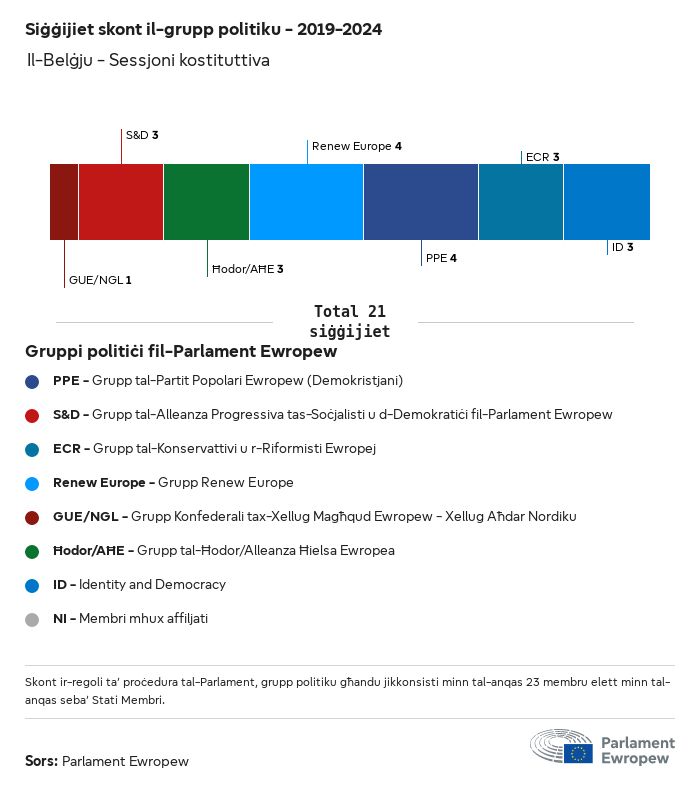 Siġġijiet skont il-grupp politiku - 2019-2024
Il-Belġju - Sessjoni kostituttiva

S&D 3
Renew Europe 4
ECR 3
GUE/NGL 1
Ħodor/AĦE 3
PPE 4
ID 3

Total 21 siġġijiet

Gruppi politiċi fil-Parlament Ewropew

PPE - Grupp tal-Partit Popolari Ewropew (Demokristjani)

S&D - Grupp tal-Alleanza Progressiva tas-Soċjalisti u d-Demokratiċi fil-Parlament Ewropew

ECR - Grupp tal-Konservattivi u r-Riformisti Ewropej

Renew Europe - Grupp Renew Europe

GUE/NGL - Grupp Konfederali tax-Xellug Magħqud Ewropew - Xellug Aħdar Nordiku

Ħodor/AĦE - Grupp tal-Ħodor/Alleanza Ħielsa Ewropea

ID - Identity and Democracy

NI - Membri mhux affiljati

Skont ir-regoli ta' proċedura tal-Parlament, grupp politiku għandu jikkonsisti minn tal-anqas 23 membru elett minn tal-anqas seba' Stati Membri.

Sors: Parlament Ewropew

Parlament Ewropew